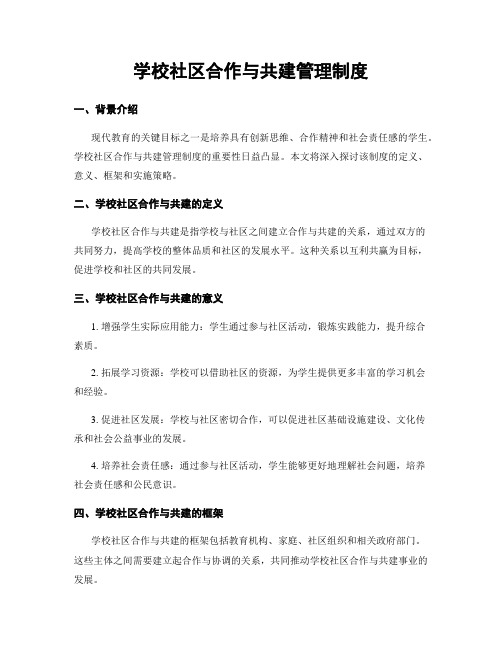 学校社区合作与共建管理制度

一、背景介绍

现代教育的关键目标之一是培养具有创新思维、合作精神和社会责任感的学生。学校社区合作与共建管理制度的重要性日益凸显。本文将深入探讨该制度的定义、意义、框架和实施策略。

二、学校社区合作与共建的定义

学校社区合作与共建是指学校与社区之间建立合作与共建的关系，通过双方的共同努力，提高学校的整体品质和社区的发展水平。这种关系以互利共赢为目标，促进学校和社区的共同发展。

三、学校社区合作与共建的意义

1. 增强学生实际应用能力：学生通过参与社区活动，锻炼实践能力，提升综合素质。

2. 拓展学习资源：学校可以借助社区的资源，为学生提供更多丰富的学习机会和经验。

3. 促进社区发展：学校与社区密切合作，可以促进社区基础设施建设、文化传承和社会公益事业的发展。

4. 培养社会责任感：通过参与社区活动，学生能够更好地理解社会问题，培养社会责任感和公民意识。

四、学校社区合作与共建的框架

学校社区合作与共建的框架包括教育机构、家庭、社区组织和相关政府部门。这些主体之间需要建立起合作与协调的关系，共同推动学校社区合作与共建事业的发展。